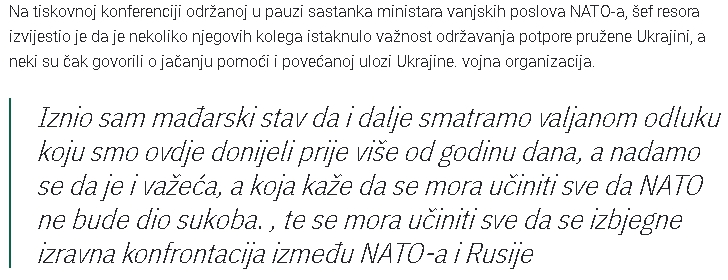 Na tiskovnoj konferenciji održanoj u pauzi sastanka ministara vanjskih poslova NATO-a, šef resora izvijestio je da je nekoliko njegovih kolega istaknulo važnost održavanja potpore pružene Ukrajini, a neki su čak govorili o jačanju pomoći i povećanoj ulozi Ukrajine. vojna organizacija.

Iznio sam mađarski stav da i dalje smatramo valjanom odluku koju smo ovdje donijeli prije više od godinu dana, a nadamo se da je i važeća, a koja kaže da se mora učiniti sve da NATO ne bude dio sukoba. , te se mora učiniti sve da se izbjegne izravna konfrontacija između NATO-a i Rusije